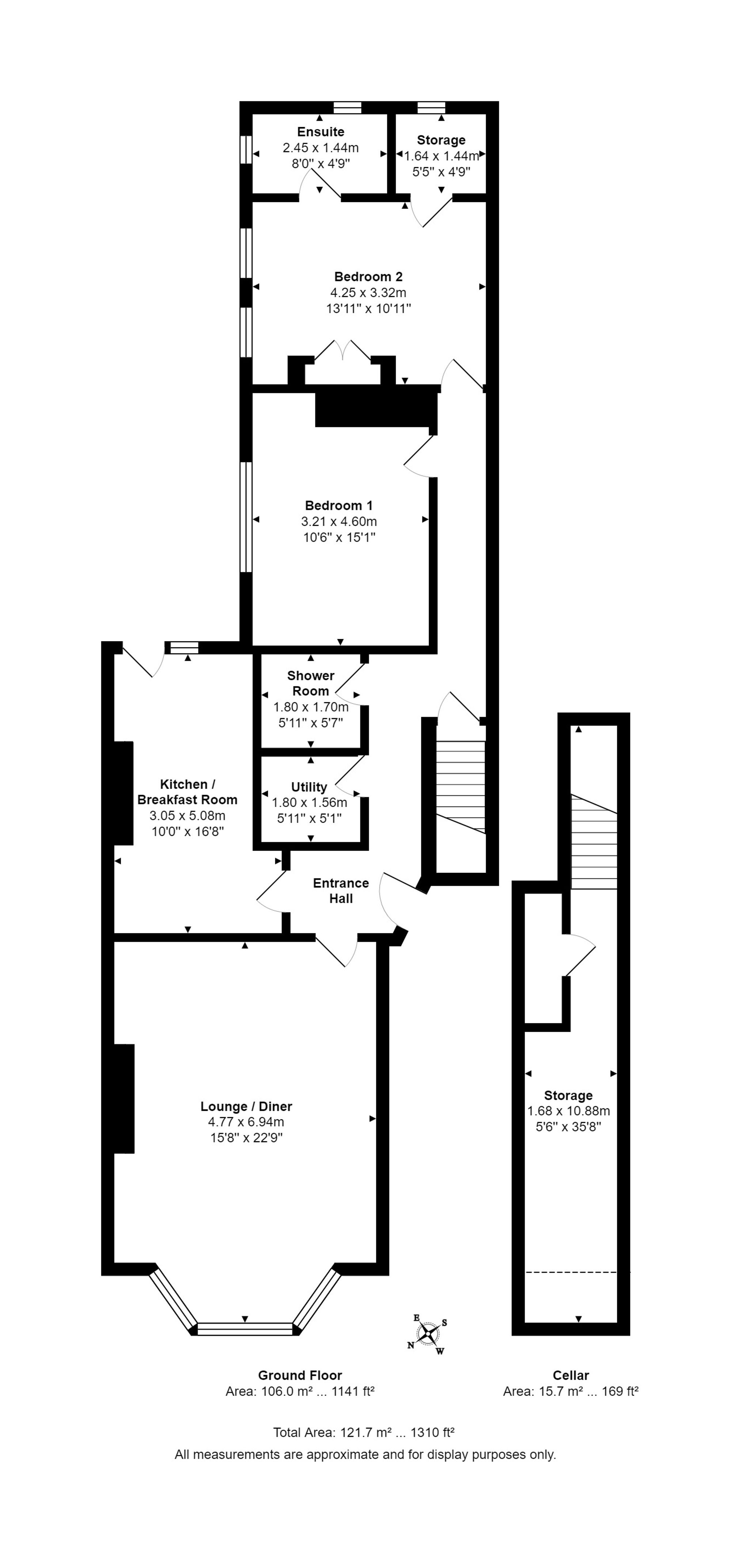 Ensuite
2.45 x 1.44m
8'0" x 4'9"

Storage
1.64 x 1.44m
5'5" x 4'9"

Bedroom 2
4.25 x 3.32m
13'11" x 10'11"

Bedroom 1
3.21 x 4.60m
10'6" x 15'1"

Shower Room
1.80 x 1.70m
5'11" x 5'7"

Kitchen / Breakfast Room
3.05 x 5.08m
10'0" x 16'8"

Utility
1.80 x 1.56m
5'11" x 5'1"

Entrance Hall

Lounge / Diner
4.77 x 6.94m
15'8" x 22'9"

Storage
1.68 x 10.88m
5'6" x 35'8"

E S N W

Ground Floor
Area: 106.0 m² ... 1141 ft²

Cellar
Area: 15.7 m² ... 169 ft²

Total Area: 121.7 m² ... 1310 ft²
All measurements are approximate and for display purposes only.